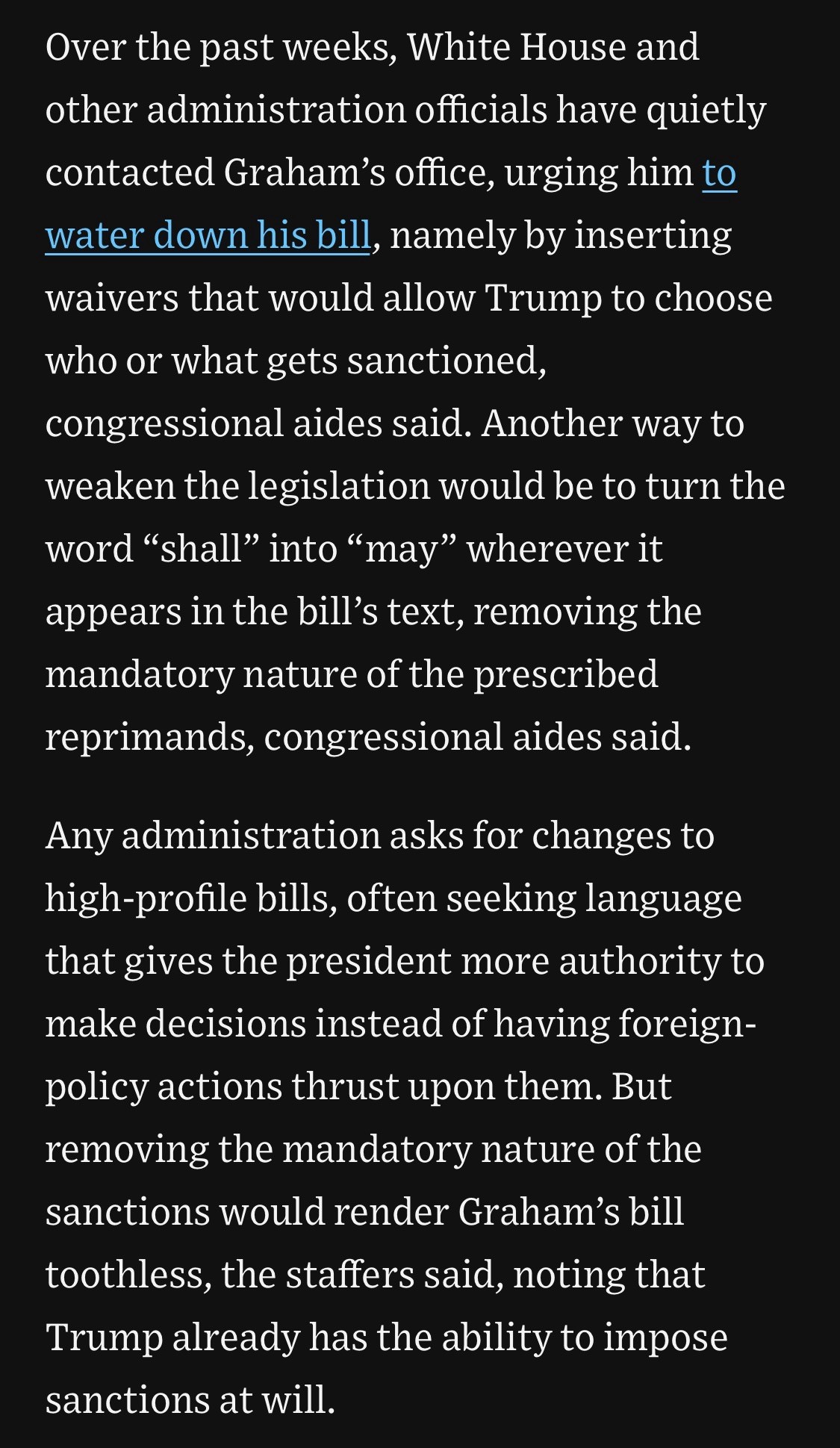 Over the past weeks, White House and other administration officials have quietly contacted Graham’s office, urging him to water down his bill, namely by inserting waivers that would allow Trump to choose who or what gets sanctioned, congressional aides said. Another way to weaken the legislation would be to turn the word “shall” into “may” wherever it appears in the bill’s text, removing the mandatory nature of the prescribed reprimands, congressional aides said.

Any administration asks for changes to high-profile bills, often seeking language that gives the president more authority to make decisions instead of having foreign-policy actions thrust upon them. But removing the mandatory nature of the sanctions would render Graham’s bill toothless, the staffers said, noting that Trump already has the ability to impose sanctions at will.